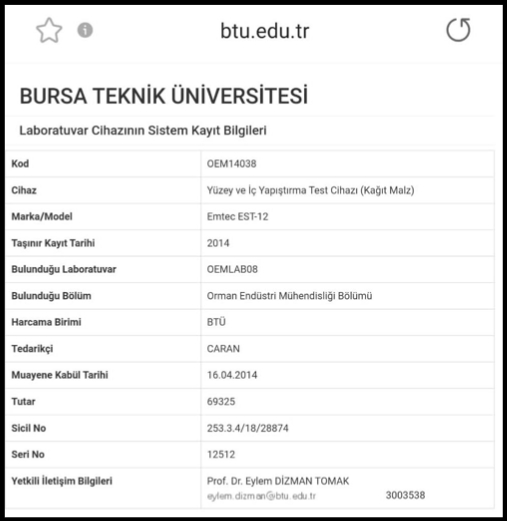 btu.edu.tr

BURSA TEKNİK ÜNİVERSİTESİ

Laboratuvar Cihazının Sistem Kayıt Bilgileri

| Kod | OEM14038 |
|---|---|
| Cihaz | Yüzey ve İç Yapıştırma Test Cihazı (Kağıt Malz) |
| Marka/Model | Emtec EST-12 |
| Taşınır Kayıt Tarihi | 2014 |
| Bulunduğu Laboratuvar | OEMLAB08 |
| Bulunduğu Bölüm | Orman Endüstri Mühendisliği Bölümü |
| Harcama Birimi | BTÜ |
| Tedarikçi | CARAN |
| Muayene Kabül Tarihi | 16.04.2014 |
| Tutar | 69325 |
| Sicil No | 253.3.4/18/28874 |
| Seri No | 12512 |
| Yetkili İletişim Bilgileri | Prof. Dr. Eylem DİZMAN TOMAK eylem.dizman@btu.edu.tr 3003538 |